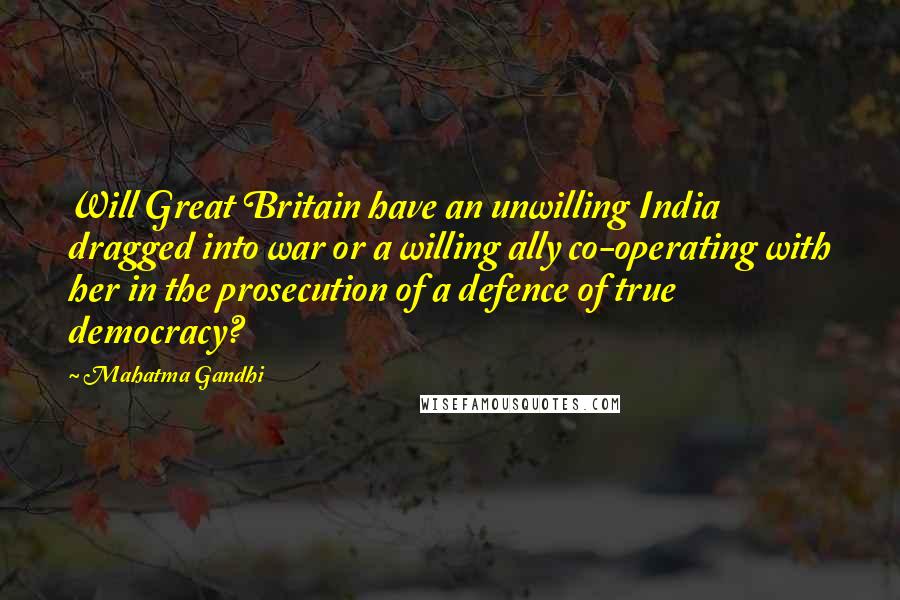 Will Great Britain have an unwilling India dragged into war or a willing ally co-operating with her in the prosecution of a defence of true democracy?

~Mahatma Gandhi

WISEFAMOUSQUOTES.COM